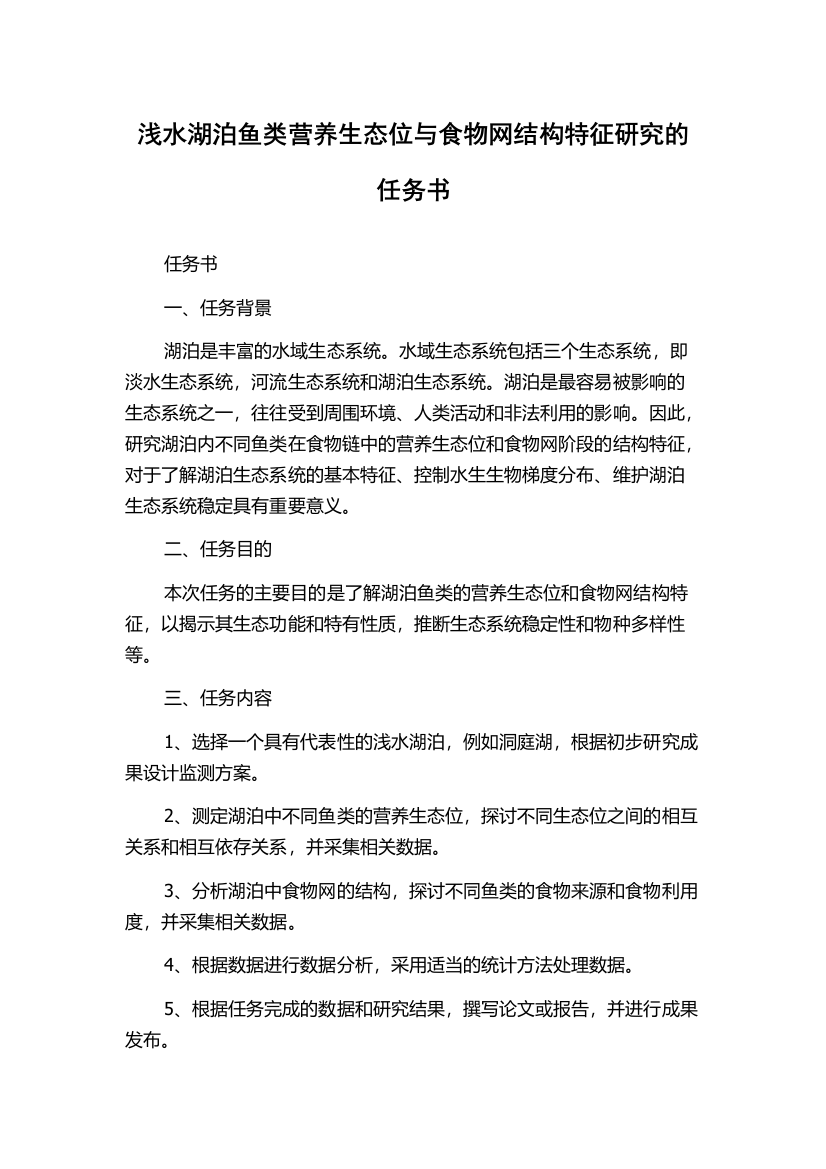 浅水湖泊鱼类营养生态位与食物网结构特征研究的任务书

任务书

一、任务背景

湖泊是丰富的水域生态系统。水域生态系统包括三个生态系统，即淡水生态系统，河流生态系统和湖泊生态系统。湖泊是最容易被影响的生态系统之一，往往受到周围环境、人类活动和非法利用的影响。因此，研究湖泊内不同鱼类在食物链中的营养生态位和食物网阶段的结构特征，对于了解湖泊生态系统的基本特征、控制水生生物梯度分布、维护湖泊生态系统稳定具有重要意义。

二、任务目的

本次任务的主要目的是了解湖泊鱼类的营养生态位和食物网结构特征，以揭示其生态功能和特有性质，推断生态系统稳定性和物种多样性等。

三、任务内容

1、选择一个具有代表性的浅水湖泊，例如洞庭湖，根据初步研究成果设计监测方案。

2、测定湖泊中不同鱼类的营养生态位，探讨不同生态位之间的相互关系和相互依存关系，并采集相关数据。

3、分析湖泊中食物网的结构，探讨不同鱼类的食物来源和食物利用度，并采集相关数据。

4、根据数据进行数据分析，采用适当的统计方法处理数据。

5、根据任务完成的数据和研究结果，撰写论文或报告，并进行成果发布。